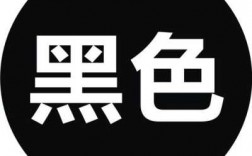 黑色